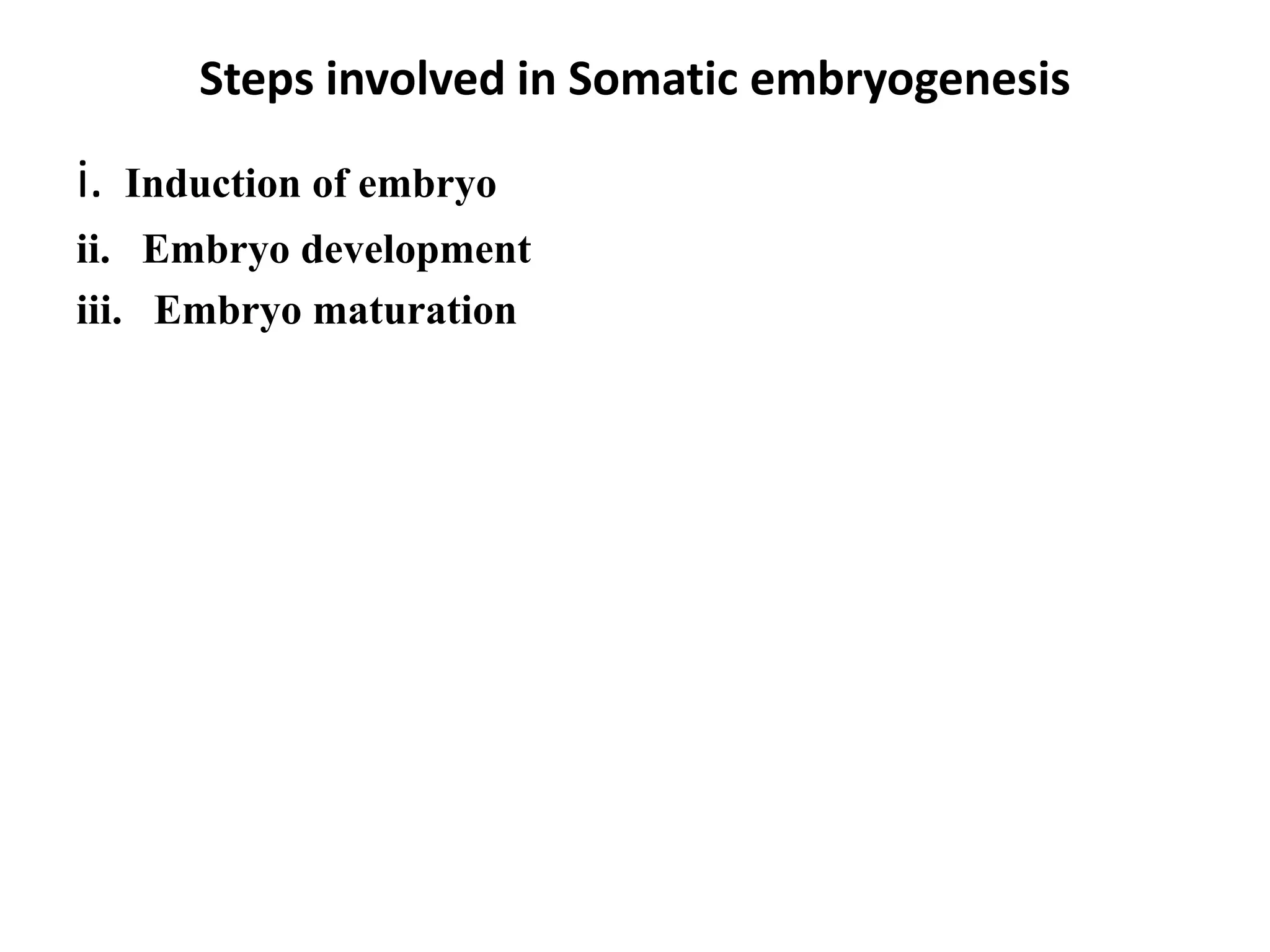 Steps involved in Somatic embryogenesis

i. Induction of embryo

ii. Embryo development

iii. Embryo maturation